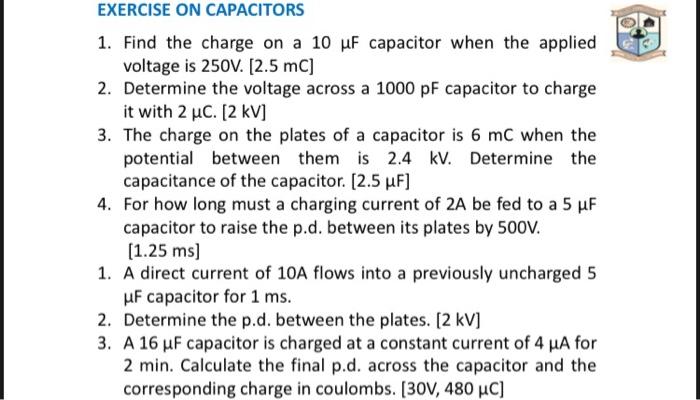 EXERCISE ON CAPACITORS

1. Find the charge on a 10 μF capacitor when the applied voltage is 250V. [2.5 mC]
2. Determine the voltage across a 1000 pF capacitor to charge it with 2 μC. [2 kV]
3. The charge on the plates of a capacitor is 6 mC when the potential between them is 2.4 kV. Determine the capacitance of the capacitor. [2.5 μF]
4. For how long must a charging current of 2A be fed to a 5 μF capacitor to raise the p.d. between its plates by 500V. [1.25 ms]
1. A direct current of 10A flows into a previously uncharged 5 μF capacitor for 1 ms.
2. Determine the p.d. between the plates. [2 kV]
3. A 16 μF capacitor is charged at a constant current of 4 μA for 2 min. Calculate the final p.d. across the capacitor and the corresponding charge in coulombs. [30V, 480 μC]